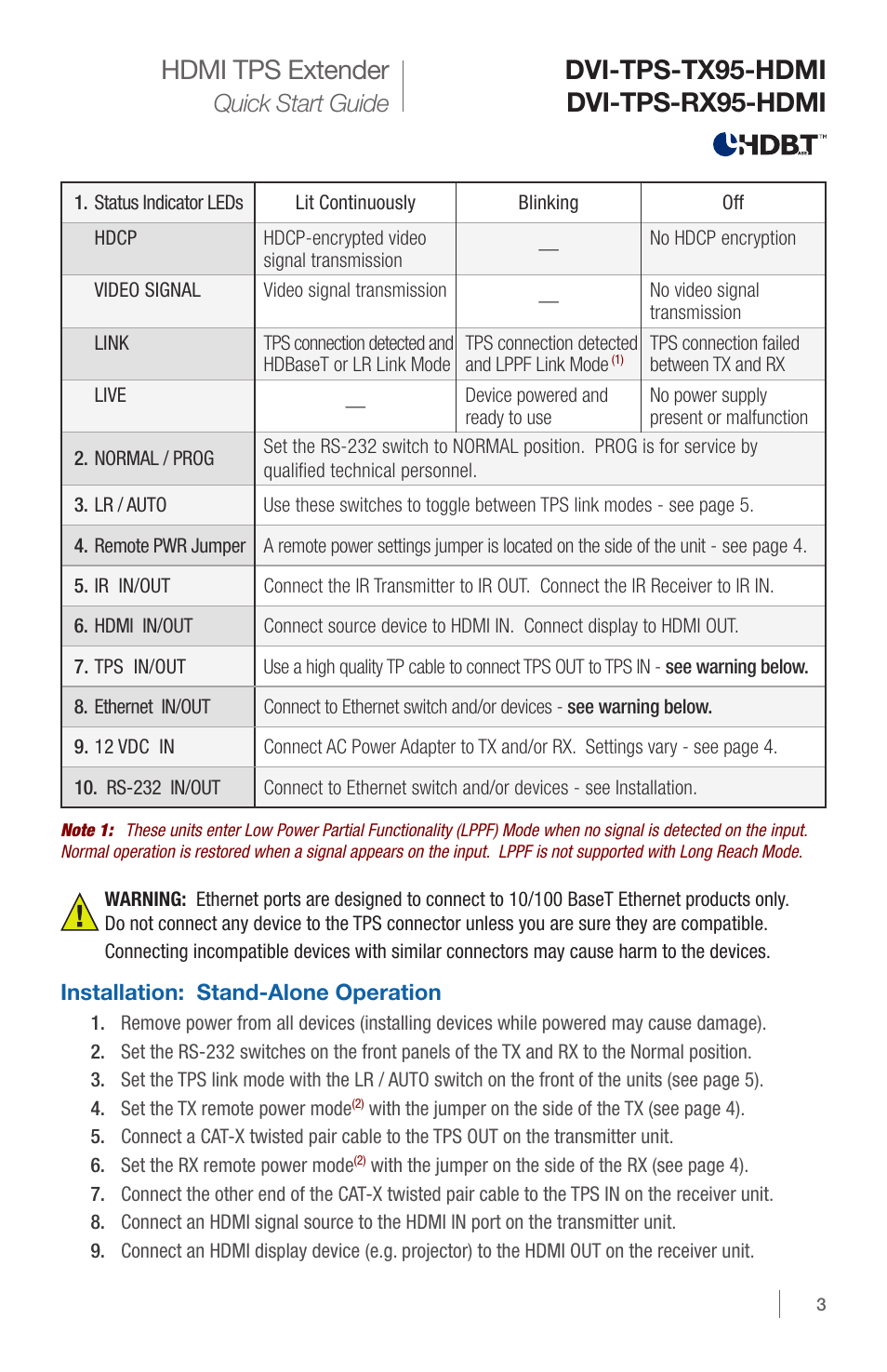 HDMI TPS Extender
Quick Start Guide

DVI-TPS-TX95-HDMI
DVI-TPS-RX95-HDMI

HDBT™

| 1. Status Indicator LEDs | Lit Continuously | Blinking | Off |
|---|---|---|---|
| HDCP | HDCP-encrypted video signal transmission | — | No HDCP encryption |
| VIDEO SIGNAL | Video signal transmission | — | No video signal transmission |
| LINK | TPS connection detected and HDBaseT or LR Link Mode | TPS connection detected and LPPF Link Mode $^{(1)}$ | TPS connection failed between TX and RX |
| LIVE | — | Device powered and ready to use | No power supply present or malfunction |
| 2. NORMAL / PROG | Set the RS-232 switch to NORMAL position. PROG is for service by qualified technical personnel. | | |
| 3. LR / AUTO | Use these switches to toggle between TPS link modes - see page 5. | | |
| 4. Remote PWR Jumper | A remote power settings jumper is located on the side of the unit - see page 4. | | |
| 5. IR IN/OUT | Connect the IR Transmitter to IR OUT. Connect the IR Receiver to IR IN. | | |
| 6. HDMI IN/OUT | Connect source device to HDMI IN. Connect display to HDMI OUT. | | |
| 7. TPS IN/OUT | Use a high quality TP cable to connect TPS OUT to TPS IN - see warning below. | | |
| 8. Ethernet IN/OUT | Connect to Ethernet switch and/or devices - see warning below. | | |
| 9. 12 VDC IN | Connect AC Power Adapter to TX and/or RX. Settings vary - see page 4. | | |
| 10. RS-232 IN/OUT | Connect to Ethernet switch and/or devices - see Installation. | | |

Note 1: These units enter Low Power Partial Functionality (LPPF) Mode when no signal is detected on the input. Normal operation is restored when a signal appears on the input. LPPF is not supported with Long Reach Mode.

WARNING: Ethernet ports are designed to connect to 10/100 BaseT Ethernet products only. Do not connect any device to the TPS connector unless you are sure they are compatible. Connecting incompatible devices with similar connectors may cause harm to the devices.

Installation: Stand-Alone Operation

1. Remove power from all devices (installing devices while powered may cause damage).
2. Set the RS-232 switches on the front panels of the TX and RX to the Normal position.
3. Set the TPS link mode with the LR / AUTO switch on the front of the units (see page 5).
4. Set the TX remote power mode$^{(2)}$ with the jumper on the side of the TX (see page 4).
5. Connect a CAT-X twisted pair cable to the TPS OUT on the transmitter unit.
6. Set the RX remote power mode$^{(2)}$ with the jumper on the side of the RX (see page 4).
7. Connect the other end of the CAT-X twisted pair cable to the TPS IN on the receiver unit.
8. Connect an HDMI signal source to the HDMI IN port on the transmitter unit.
9. Connect an HDMI display device (e.g. projector) to the HDMI OUT on the receiver unit.

3